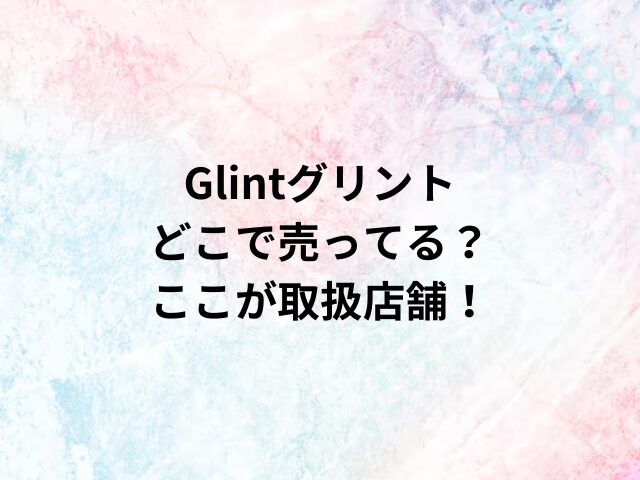 Glintグリント
どこで売ってる？
ここが取扱店舗！